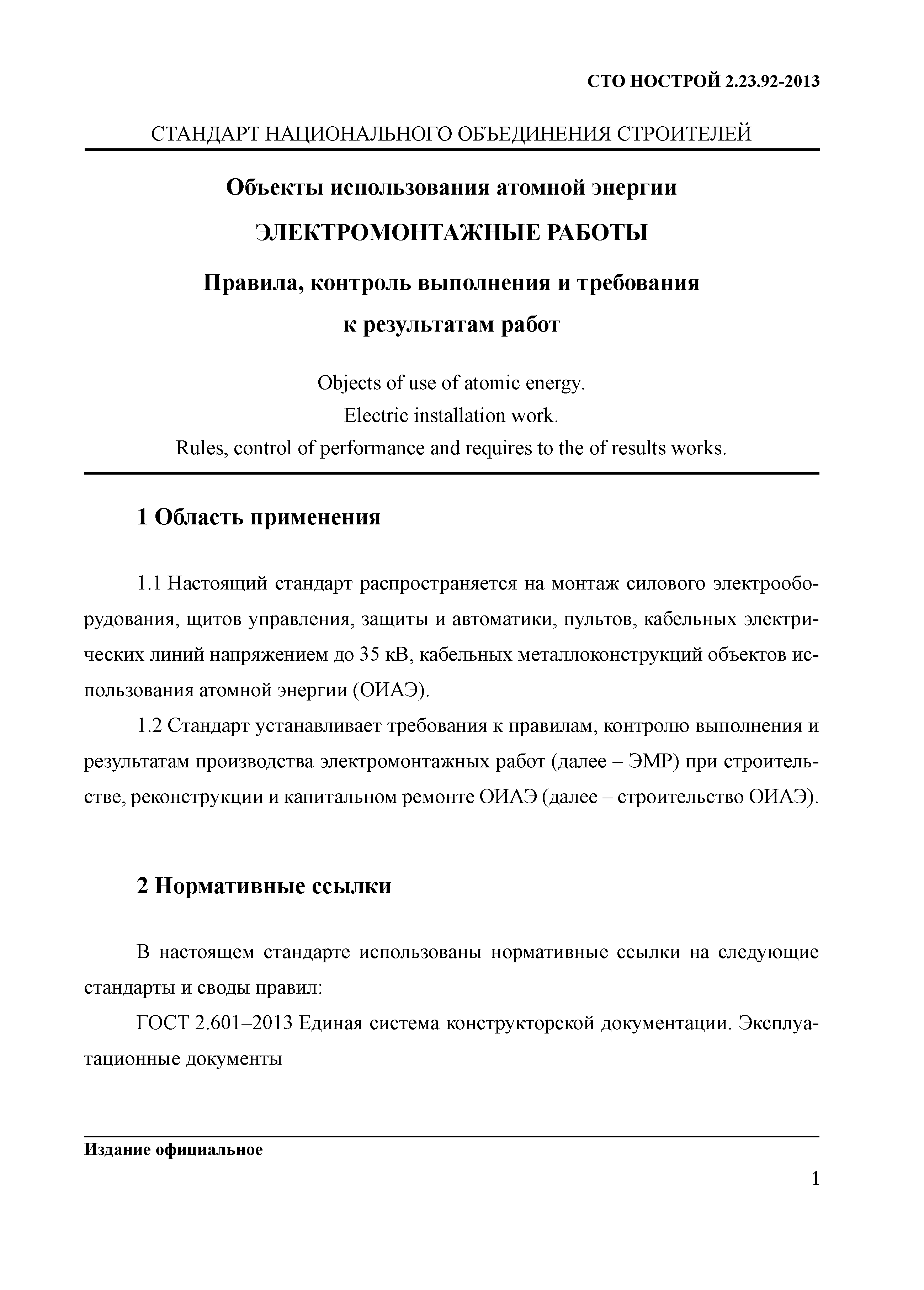 СТО НОСТРОЙ 2.23.92-2013

СТАНДАРТ НАЦИОНАЛЬНОГО ОБЪЕДИНЕНИЯ СТРОИТЕЛЕЙ

Объекты использования атомной энергии

ЭЛЕКТРОМОНТАЖНЫЕ РАБОТЫ

Правила, контроль выполнения и требования к результатам работ

Objects of use of atomic energy.
Electric installation work.
Rules, control of performance and requires to the of results works.

1 Область применения

1.1 Настоящий стандарт распространяется на монтаж силового электрооборудования, щитов управления, защиты и автоматики, пультов, кабельных электрических линий напряжением до 35 кВ, кабельных металлоконструкций объектов использования атомной энергии (ОИАЭ).

1.2 Стандарт устанавливает требования к правилам, контролю выполнения и результатам производства электромонтажных работ (далее – ЭМР) при строительстве, реконструкции и капитальном ремонте ОИАЭ (далее – строительство ОИАЭ).

2 Нормативные ссылки

В настоящем стандарте использованы нормативные ссылки на следующие стандарты и своды правил:

ГОСТ 2.601–2013 Единая система конструкторской документации. Эксплуатационные документы

Издание официальное

1